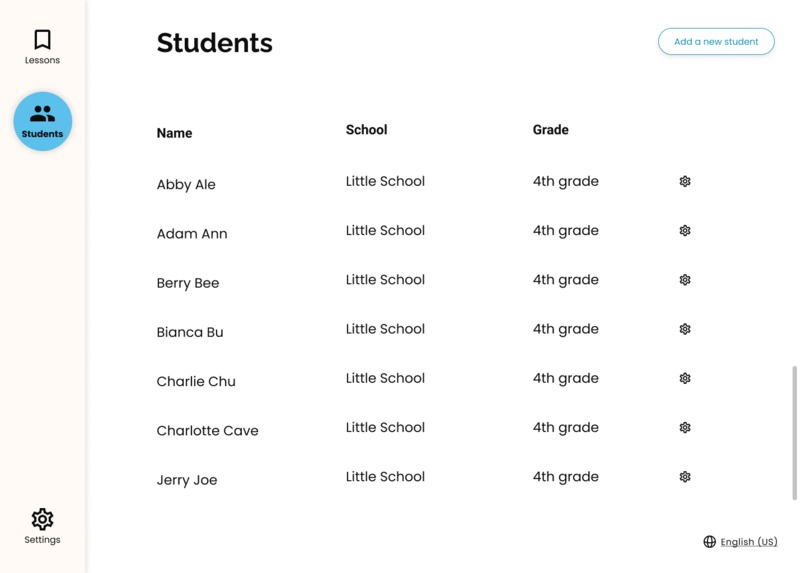 Lessons

Students

Settings

Students

Add a new student

| Name | School | Grade |
|---|---|---|
| Abby Ale | Little School | 4th grade |
| Adam Ann | Little School | 4th grade |
| Berry Bee | Little School | 4th grade |
| Bianca Bu | Little School | 4th grade |
| Charlie Chu | Little School | 4th grade |
| Charlotte Cave | Little School | 4th grade |
| Jerry Joe | Little School | 4th grade |

English (US)